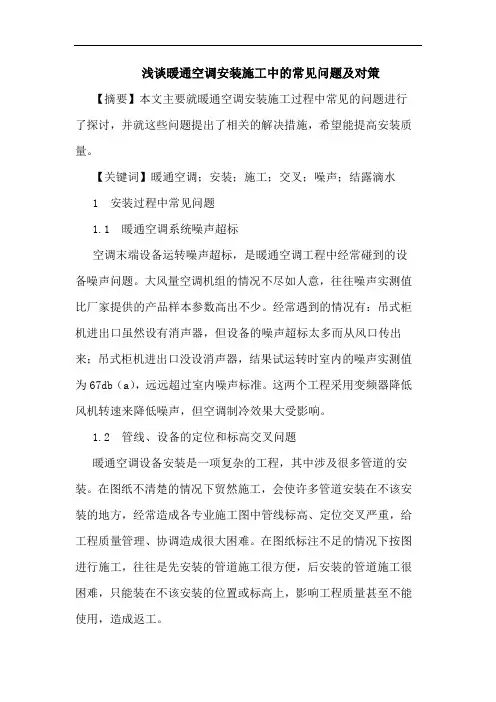 浅谈暖通空调安装施工中的常见问题及对策

【摘要】本文主要就暖通空调安装施工过程中常见的问题进行了探讨，并就这些问题提出了相关的解决措施，希望能提高安装质量。

【关键词】暖通空调；安装；施工；交叉；噪声；结露滴水

1　安装过程中常见问题

1.1　暖通空调系统噪声超标

空调末端设备运转噪声超标，是暖通空调工程中经常碰到的设备噪声问题。大风量空调机组的情况不尽如人意，往往噪声实测值比厂家提供的产品样本参数高出不少。经常遇到的情况有：吊式柜机进出口虽然设有消声器，但设备的噪声超标太多而从风口传出来；吊式柜机进出口没设消声器，结果试运转时室内的噪声实测值为67db（a），远远超过室内噪声标准。这两个工程采用变频器降低风机转速来降低噪声，但空调制冷效果大受影响。

1.2　管线、设备的定位和标高交叉问题

暖通空调设备安装是一项复杂的工程，其中涉及很多管道的安装。在图纸不清楚的情况下贸然施工，会使许多管道安装在不该安装的地方，经常造成各专业施工图中管线标高、定位交叉严重，给工程质量管理、协调造成很大困难。在图纸标注不足的情况下按图进行施工，往往是先安装的管道施工很方便，后安装的管道施工很困难，只能装在不该安装的位置或标高上，影响工程质量甚至不能使用，造成返工。